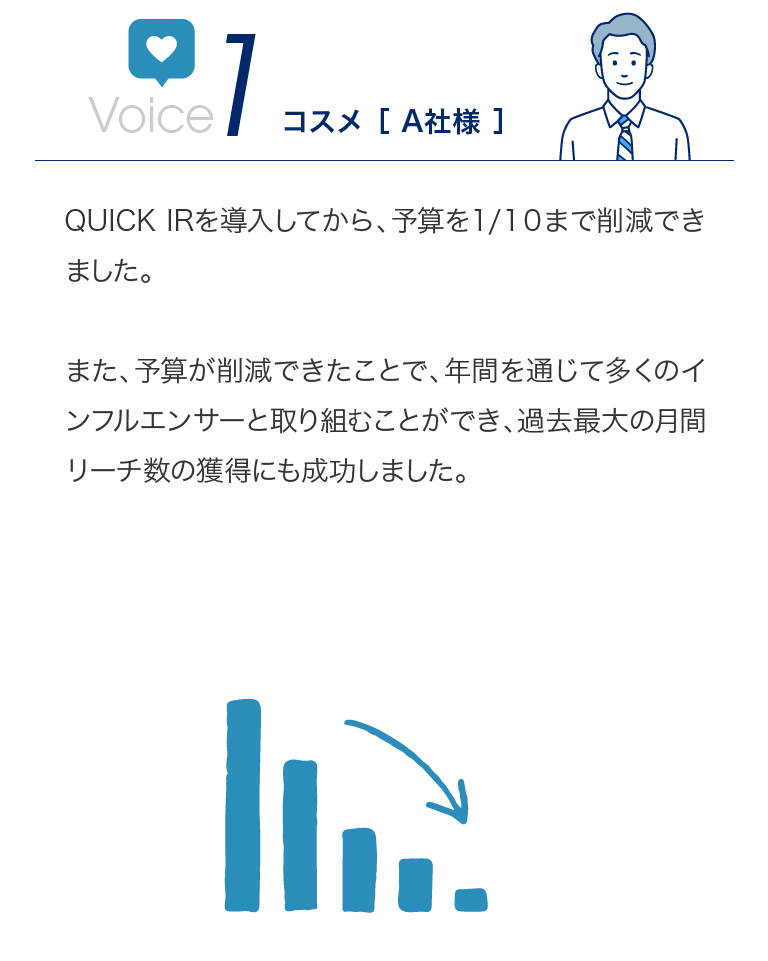 Voice 7 コスメ［ A社様 ］

QUICK IRを導入してから、予算を1/10まで削減できました。

また、予算が削減できたことで、年間を通じて多くのインフルエンサーと取り組むことができ、過去最大の月間リーチ数の獲得にも成功しました。